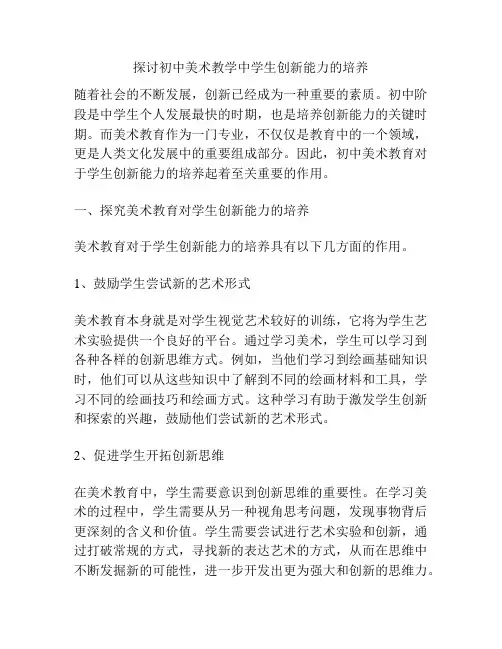 探讨初中美术教学中学生创新能力的培养

随着社会的不断发展，创新已经成为一种重要的素质。初中阶段是中学生个人发展最快的时期，也是培养创新能力的关键时期。而美术教育作为一门专业，不仅仅是教育中的一个领域，更是人类文化发展中的重要组成部分。因此，初中美术教育对于学生创新能力的培养起着至关重要的作用。

一、探究美术教育对学生创新能力的培养

美术教育对于学生创新能力的培养具有以下几方面的作用。

1、鼓励学生尝试新的艺术形式

美术教育本身就是对学生视觉艺术较好的训练，它将为学生艺术实验提供一个良好的平台。通过学习美术，学生可以学习到各种各样的创新思维方式。例如，当他们学习到绘画基础知识时，他们可以从这些知识中了解到不同的绘画材料和工具，学习不同的绘画技巧和绘画方式。这种学习有助于激发学生创新和探索的兴趣，鼓励他们尝试新的艺术形式。

2、促进学生开拓创新思维

在美术教育中，学生需要意识到创新思维的重要性。在学习美术的过程中，学生需要从另一种视角思考问题，发现事物背后更深刻的含义和价值。学生需要尝试进行艺术实验和创新，通过打破常规的方式，寻找新的表达艺术的方式，从而在思维中不断发掘新的可能性，进一步开发出更为强大和创新的思维力。